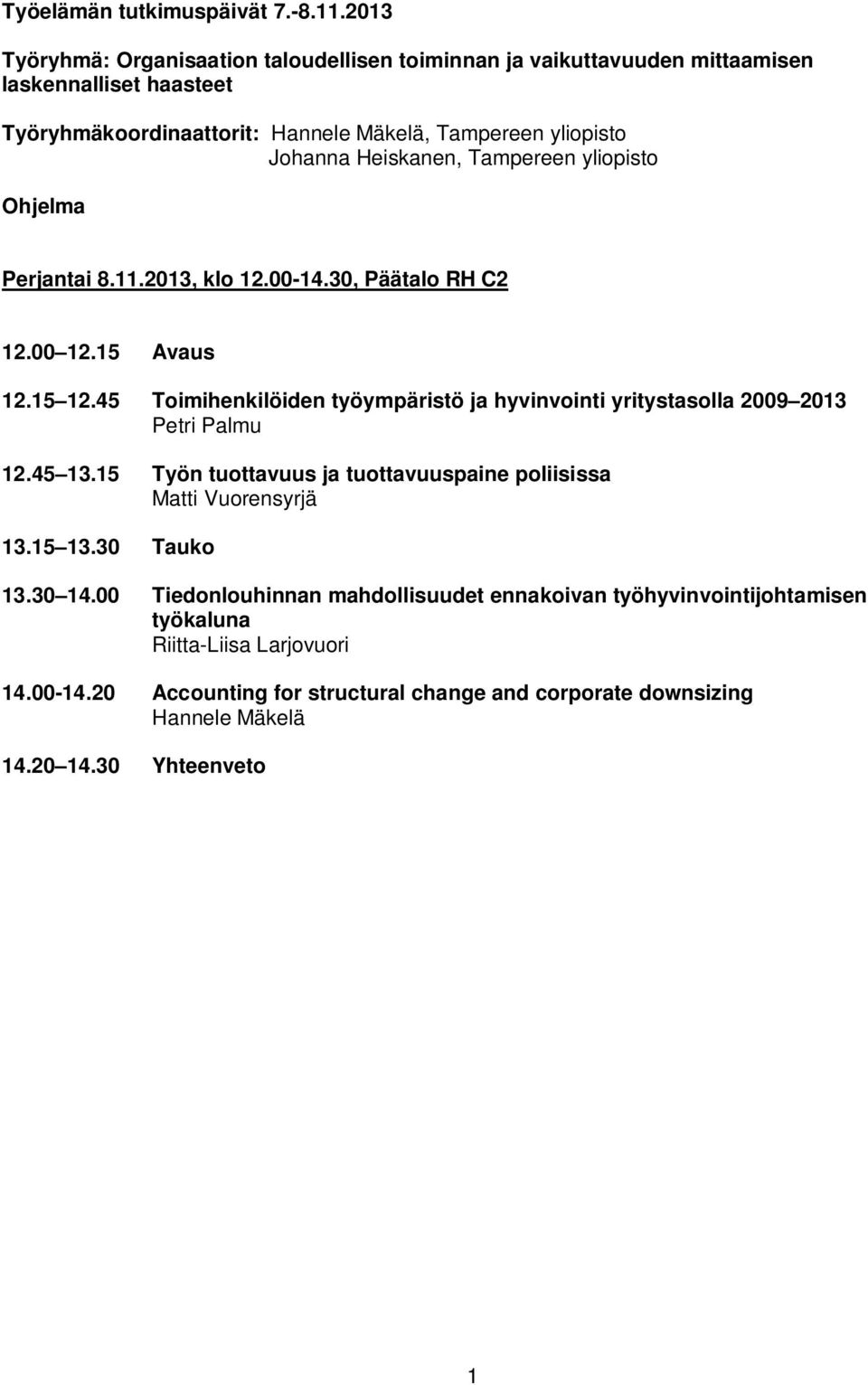 Työelämän tutkimuspäivät 7.-8.11.2013

Työryhmä: Organisaation taloudellisen toiminnan ja vaikuttavuuden mittaamisen laskennalliset haasteet

Työryhmäkoordinaattorit: Hannele Mäkelä, Tampereen yliopisto
Johanna Heiskanen, Tampereen yliopisto

Ohjelma

Perjantai 8.11.2013, klo 12.00-14.30, Päätalo RH C2

12.00 12.15 Avaus

12.15 12.45 Toimihenkilöiden työympäristö ja hyvinvointi yritystasolla 2009 2013
Petri Palmu

12.45 13.15 Työn tuottavuus ja tuottavuuspaine poliisissa
Matti Vuorensyrjä

13.15 13.30 Tauko

13.30 14.00 Tiedonlouhinnan mahdollisuudet ennakoivan työhyvinvointijohtamisen työkaluna
Riitta-Liisa Larjovuori

14.00-14.20 Accounting for structural change and corporate downsizing
Hannele Mäkelä

14.20 14.30 Yhteenveto

1